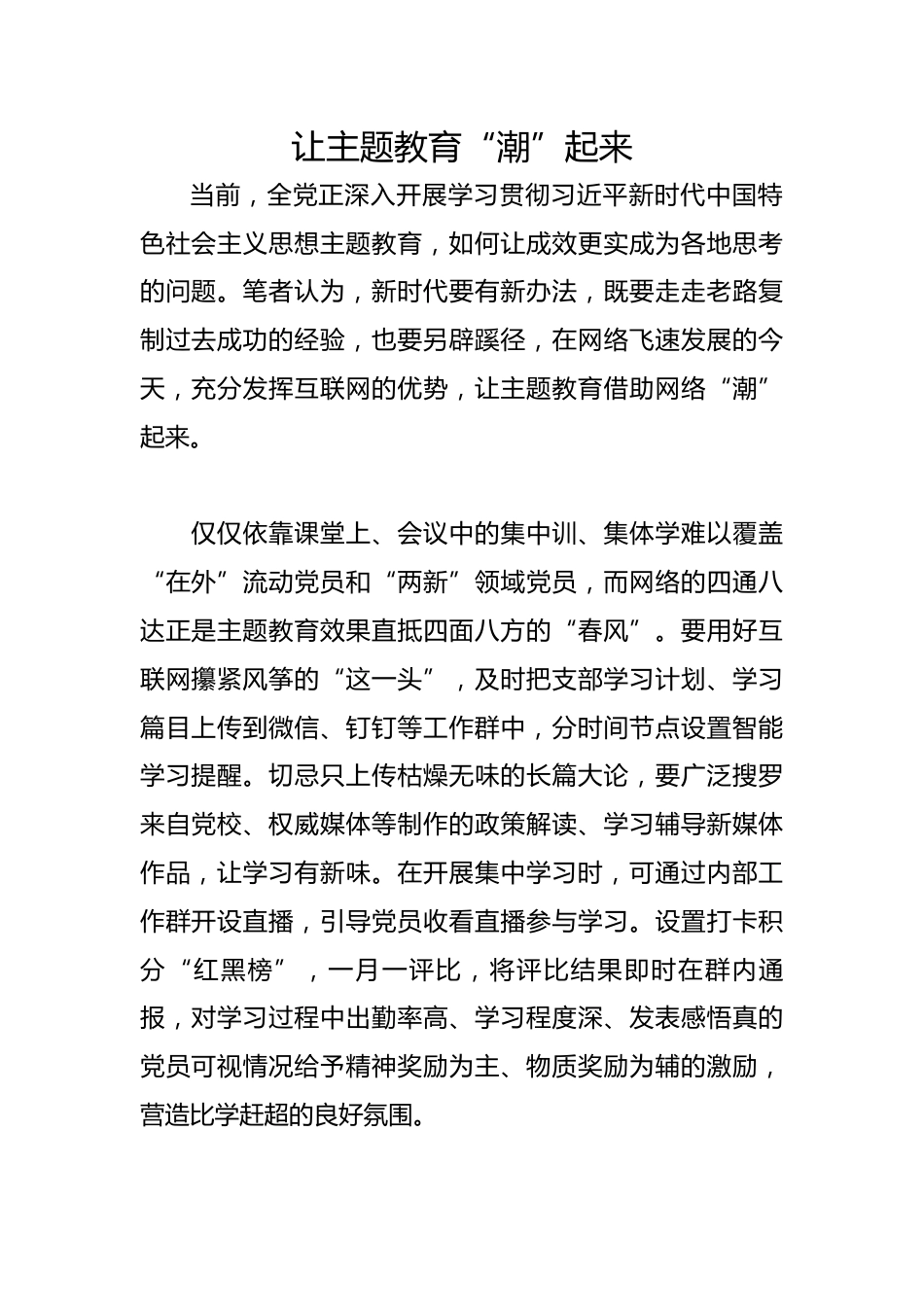 让主题教育“潮”起来

当前，全党正深入开展学习贯彻习近平新时代中国特色社会主义思想主题教育，如何让成效更实成为各地思考的问题。笔者认为，新时代要有新办法，既要走走老路复制过去成功的经验，也要另辟蹊径，在网络飞速发展的今天，充分发挥互联网的优势，让主题教育借助网络“潮”起来。

仅仅依靠课堂上、会议中的集中训、集体学难以覆盖“在外”流动党员和“两新”领域党员，而网络的四通八达正是主题教育效果直抵四面八方的“春风”。要用好互联网攥紧风筝的“这一头”，及时把支部学习计划、学习篇目上传到微信、钉钉等工作群中，分时间节点设置智能学习提醒。切忌只上传枯燥无味的长篇大论，要广泛搜罗来自党校、权威媒体等制作的政策解读、学习辅导新媒体作品，让学习有新味。在开展集中学习时，可通过内部工作群开设直播，引导党员收看直播参与学习。设置打卡积分“红黑榜”，一月一评比，将评比结果即时在群内通报，对学习过程中出勤率高、学习程度深、发表感悟真的党员可视情况给予精神奖励为主、物质奖励为辅的激励，营造比学赶超的良好氛围。